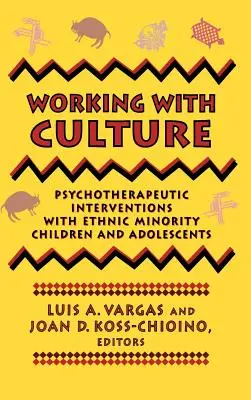 WORKING WITH CULTURE

PSYCHOTHERAPEUTIC INTERVENTIONS WITH ETHNIC MINORITY CHILDREN AND ADOLESCENTS

LUIS A. VARGAS AND JOAN D. KOSS-CHIOINO, EDITORS